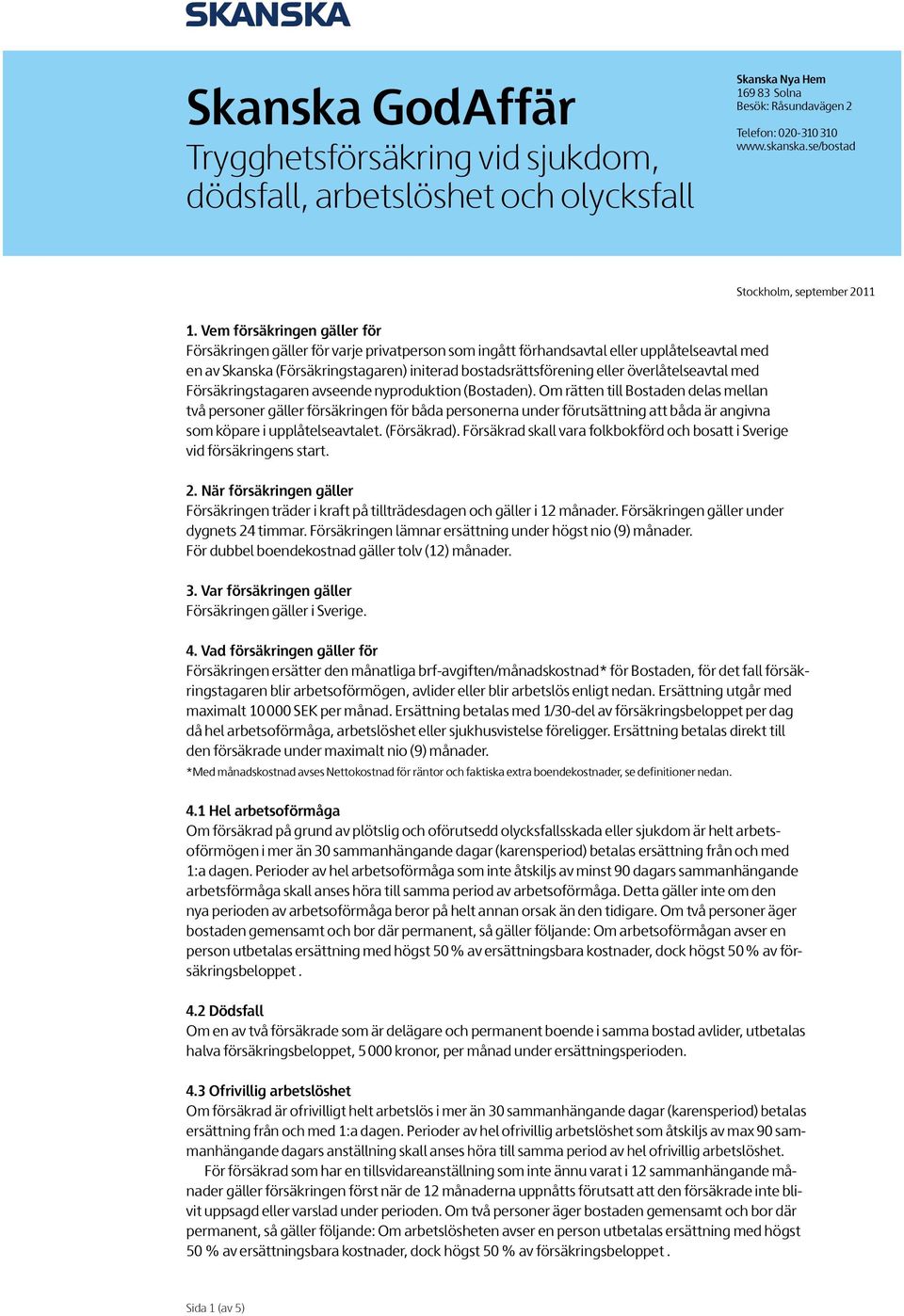 SKANSKA

Skanska GodAffär
Trygghetsförsäkring vid sjukdom, dödsfall, arbetslöshet och olycksfall

Skanska Nya Hem
169 83 Solna
Besök: Råsundavägen 2

Telefon: 020-310 310
www.skanska.se/bostad

Stockholm, september 2011

1. Vem försäkringen gäller för
Försäkringen gäller för varje privatperson som ingått förhandsavtal eller upplåtelseavtal med en av Skanska (Försäkringstagaren) initerad bostadsrättsförening eller överlåtelseavtal med Försäkringstagaren avseende nyproduktion (Bostaden). Om rätten till Bostaden delas mellan två personer gäller försäkringen för båda personerna under förutsättning att båda är angivna som köpare i upplåtelseavtalet. (Försäkrad). Försäkrad skall vara folkbokförd och bosatt i Sverige vid försäkringens start.

2. När försäkringen gäller
Försäkringen träder i kraft på tillträdesdagen och gäller i 12 månader. Försäkringen gäller under dygnets 24 timmar. Försäkringen lämnar ersättning under högst nio (9) månader. För dubbel boendekostnad gäller tolv (12) månader.

3. Var försäkringen gäller
Försäkringen gäller i Sverige.

4. Vad försäkringen gäller för
Försäkringen ersätter den månatliga brf-avgiften/månadskostnad* för Bostaden, för det fall försäkringstagaren blir arbetsoförmögen, avlider eller blir arbetslös enligt nedan. Ersättning utgår med maximalt 10 000 SEK per månad. Ersättning betalas med 1/30-del av försäkringsbeloppet per dag då hel arbetsoförmåga, arbetslöshet eller sjukhusvistelse föreligger. Ersättning betalas direkt till den försäkrade under maximalt nio (9) månader.
*Med månadskostnad avses Nettokostnad för räntor och faktiska extra boendekostnader, se definitioner nedan.

4.1 Hel arbetsoförmåga
Om försäkrad på grund av plötslig och oförutsedd olycksfallsskada eller sjukdom är helt arbetsoförmögen i mer än 30 sammanhängande dagar (karensperiod) betalas ersättning från och med 1:a dagen. Perioder av hel arbetsoförmåga som inte åtskiljs av minst 90 dagars sammanhängande arbetsförmåga skall anses höra till samma period av arbetsoförmåga. Detta gäller inte om den nya perioden av arbetsoförmåga beror på helt annan orsak än den tidigare. Om två personer äger bostaden gemensamt och bor där permanent, så gäller följande: Om arbetsoförmågan avser en person utbetalas ersättning med högst 50 % av ersättningsbara kostnader, dock högst 50 % av försäkringsbeloppet .

4.2 Dödsfall
Om en av två försäkrade som är delägare och permanent boende i samma bostad avlider, utbetalas halva försäkringsbeloppet, 5 000 kronor, per månad under ersättningsperioden.

4.3 Ofrivillig arbetslöshet
Om försäkrad är ofrivilligt helt arbetslös i mer än 30 sammanhängande dagar (karensperiod) betalas ersättning från och med 1:a dagen. Perioder av hel ofrivillig arbetslöshet som åtskiljs av max 90 sammanhängande dagars anställning skall anses höra till samma period av hel ofrivillig arbetslöshet.
För försäkrad som har en tillsvidareanställning som inte ännu varat i 12 sammanhängande månader gäller försäkringen först när de 12 månaderna uppnåtts förutsatt att den försäkrade inte blivit uppsagd eller varslad under perioden. Om två personer äger bostaden gemensamt och bor där permanent, så gäller följande: Om arbetslösheten avser en person utbetalas ersättning med högst 50 % av ersättningsbara kostnader, dock högst 50 % av försäkringsbeloppet .

Sida 1 (av 5)